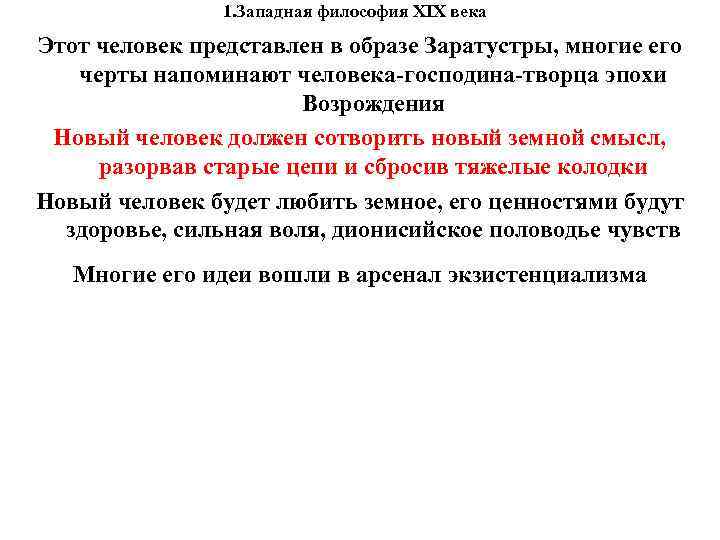 1.Западная философия XIX века

Этот человек представлен в образе Заратустры, многие его черты напоминают человека-господина-творца эпохи Возрождения

Новый человек должен сотворить новый земной смысл, разорвав старые цепи и сбросив тяжелые колодки

Новый человек будет любить земное, его ценностями будут здоровье, сильная воля, дионисийское половодье чувств

Многие его идеи вошли в арсенал экзистенциализма